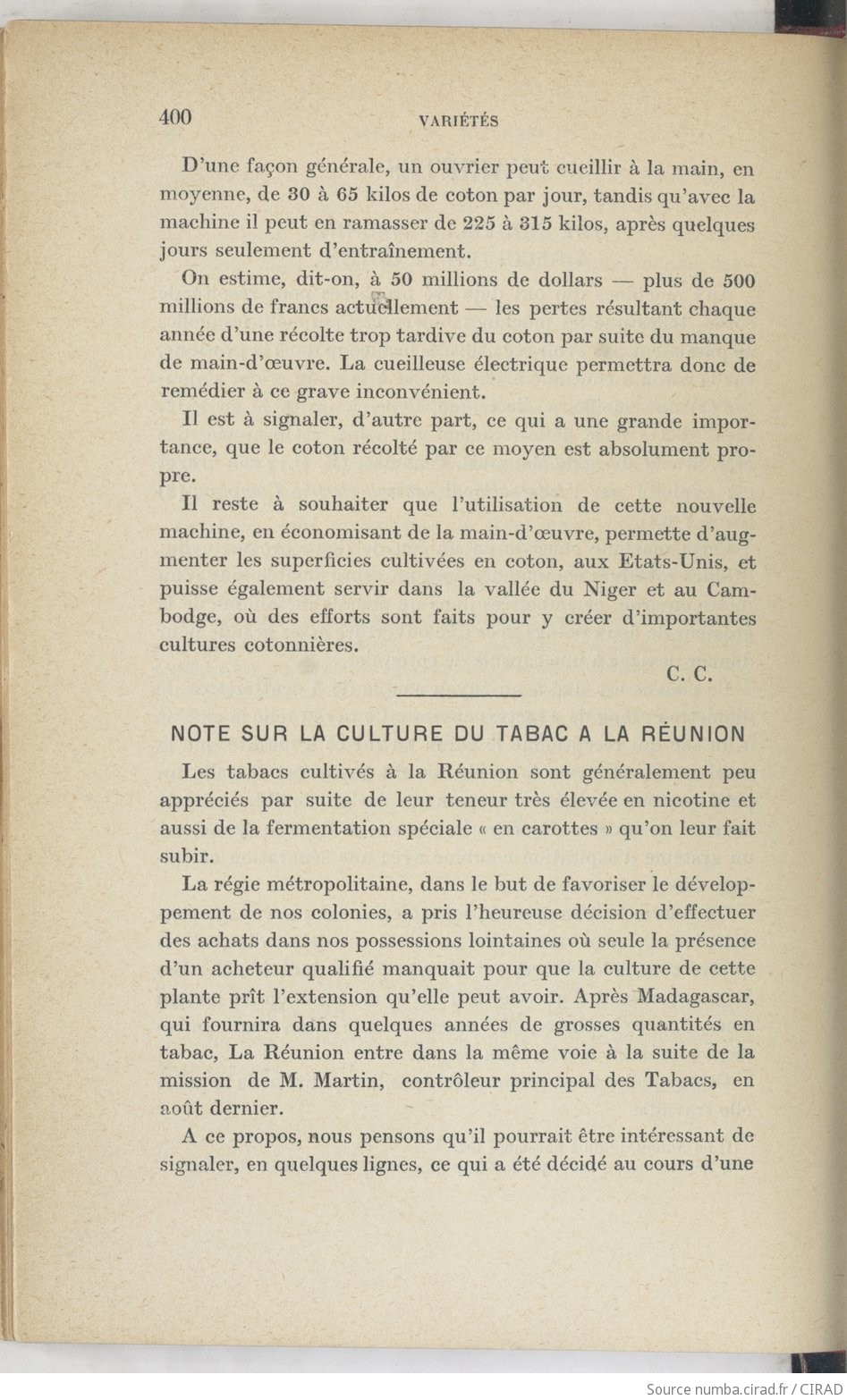 400 VARIÉTÉS

D'une façon générale, un ouvrier peut cueillir à la main, en moyenne, de 30 à 65 kilos de coton par jour, tandis qu'avec la machine il peut en ramasser de 225 à 315 kilos, après quelques jours seulement d'entraînement.

On estime, dit-on, à 50 millions de dollars — plus de 500 millions de francs actuellement — les pertes résultant chaque année d'une récolte trop tardive du coton par suite du manque de main-d'œuvre. La cueilleuse électrique permettra donc de remédier à ce grave inconvénient.

Il est à signaler, d'autre part, ce qui a une grande importance, que le coton récolté par ce moyen est absolument propre.

Il reste à souhaiter que l'utilisation de cette nouvelle machine, en économisant de la main-d'œuvre, permette d'augmenter les superficies cultivées en coton, aux Etats-Unis, et puisse également servir dans la vallée du Niger et au Cambodge, où des efforts sont faits pour y créer d'importantes cultures cotonnières.

C. C.

NOTE SUR LA CULTURE DU TABAC A LA RÉUNION

Les tabacs cultivés à la Réunion sont généralement peu appréciés par suite de leur teneur très élevée en nicotine et aussi de la fermentation spéciale « en carottes » qu'on leur fait subir.

La régie métropolitaine, dans le but de favoriser le développement de nos colonies, a pris l'heureuse décision d'effectuer des achats dans nos possessions lointaines où seule la présence d'un acheteur qualifié manquait pour que la culture de cette plante prît l'extension qu'elle peut avoir. Après Madagascar, qui fournira dans quelques années de grosses quantités en tabac, La Réunion entre dans la même voie à la suite de la mission de M. Martin, contrôleur principal des Tabacs, en août dernier.

A ce propos, nous pensons qu'il pourrait être intéressant de signaler, en quelques lignes, ce qui a été décidé au cours d'une

Source numba.cirad.fr / CIRAD